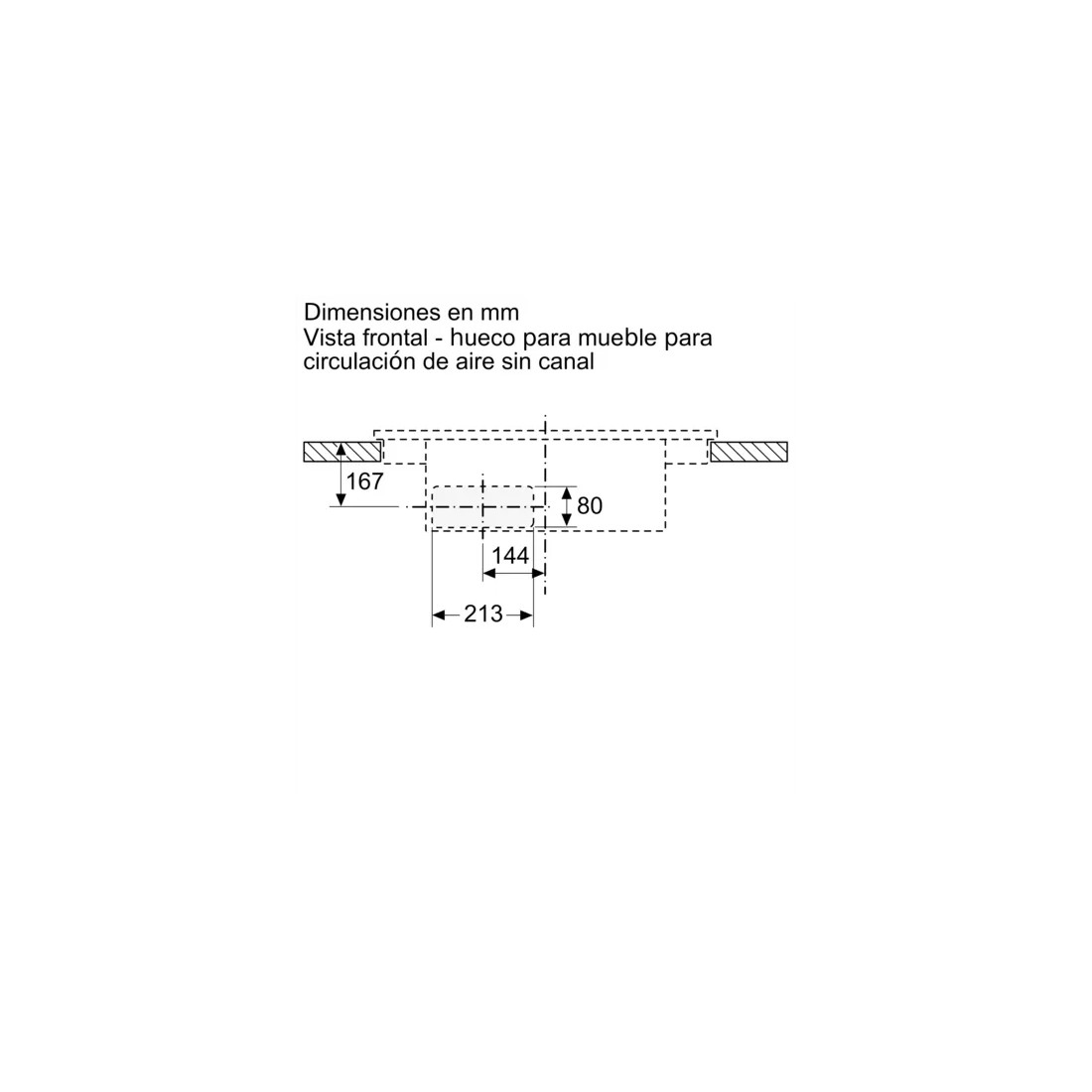 Dimensiones en mm
Vista frontal - hueco para mueble para circulación de aire sin canal

167

80

144

213